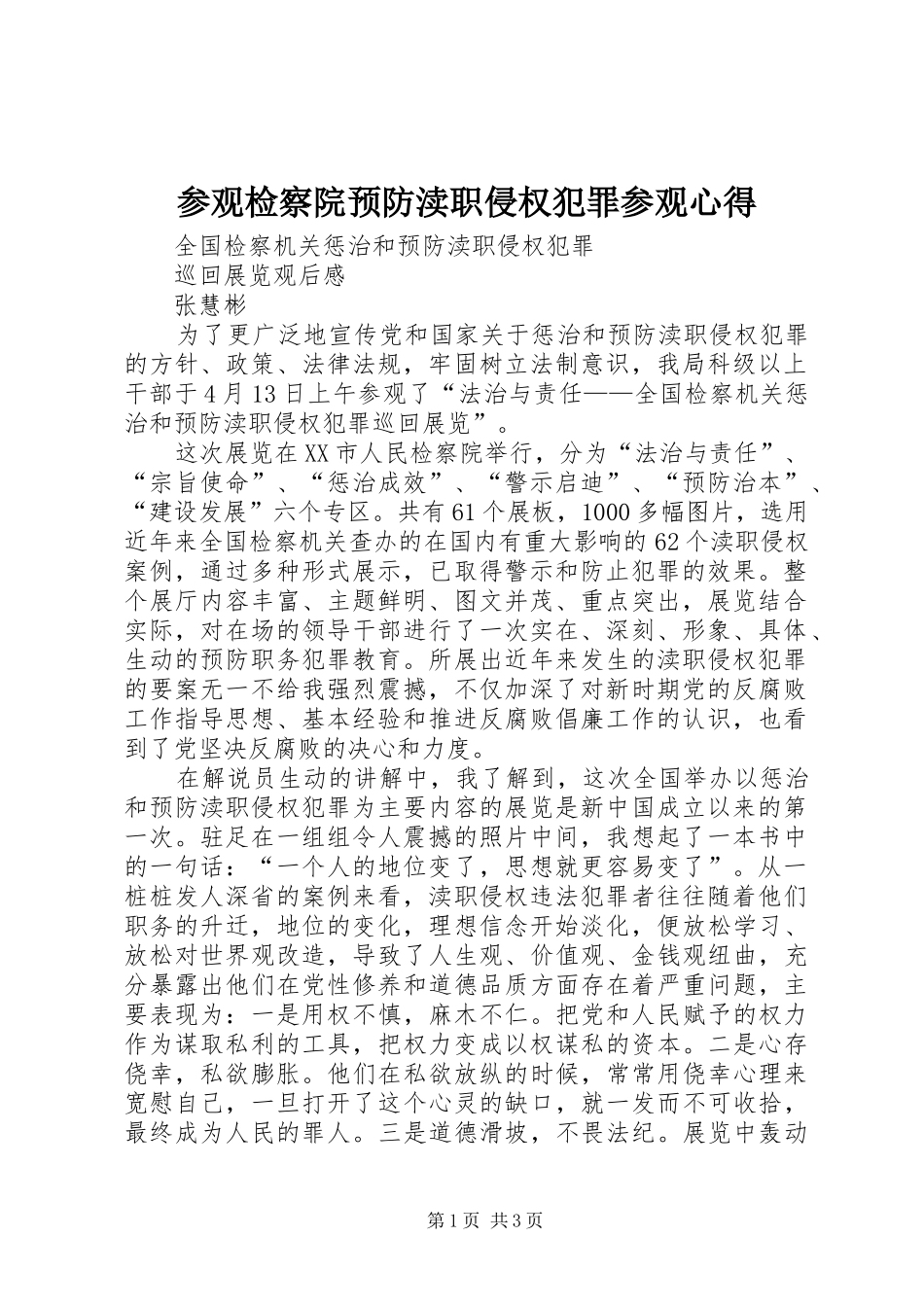 参观检察院预防渎职侵权犯罪参观心得

全国检察机关惩治和预防渎职侵权犯罪
巡回展览观后感
张慧彬

为了更广泛地宣传党和国家关于惩治和预防渎职侵权犯罪的方针、政策、法律法规，牢固树立法制意识，我局科级以上干部于4月13日上午参观了“法治与责任——全国检察机关惩治和预防渎职侵权犯罪巡回展览”。

这次展览在XX市人民检察院举行，分为“法治与责任”、“宗旨使命”、“惩治成效”、“警示启迪”、“预防治本”、“建设发展”六个专区。共有61个展板，1000多幅图片，选用近年来全国检察机关查办的在国内有重大影响的62个渎职侵权案例，通过多种形式展示，已取得警示和防止犯罪的效果。整个展厅内容丰富、主题鲜明、图文并茂、重点突出，展览结合实际，对在场的领导干部进行了一次实在、深刻、形象、具体、生动的预防职务犯罪教育。所展出近年来发生的渎职侵权犯罪的要案无一不给我强烈震撼，不仅加深了对新时期党的反腐败工作指导思想、基本经验和推进反腐败倡廉工作的认识，也看到了党坚决反腐败的决心和力度。

在解说员生动的讲解中，我了解到，这次全国举办以惩治和预防渎职侵权犯罪为主要内容的展览是新中国成立以来的第一次。驻足在一组组令人震撼的照片中间，我想起了一本书中的一句话：“一个人的地位变了，思想就更容易变了”。从一桩桩发人深省的案例来看，渎职侵权违法犯罪者往往随着他们职务的升迁，地位的变化，理想信念开始淡化，便放松学习、放松对世界观改造，导致了人生观、价值观、金钱观纽曲，充分暴露出他们在党性修养和道德品质方面存在着严重问题，主要表现为：一是用权不慎，麻木不仁。把党和人民赋予的权力作为谋取私利的工具，把权力变成以权谋私的资本。二是心存侥幸，私欲膨胀。他们在私欲放纵的时候，常常用侥幸心理来宽慰自己，一旦打开了这个心灵的缺口，就一发而不可收拾，最终成为人民的罪人。三是道德滑坡，不畏法纪。展览中轰动

第1页 共3页